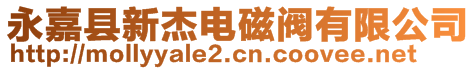 永嘉县新杰电磁阀有限公司
http://mollyyale2.cn.coovee.net